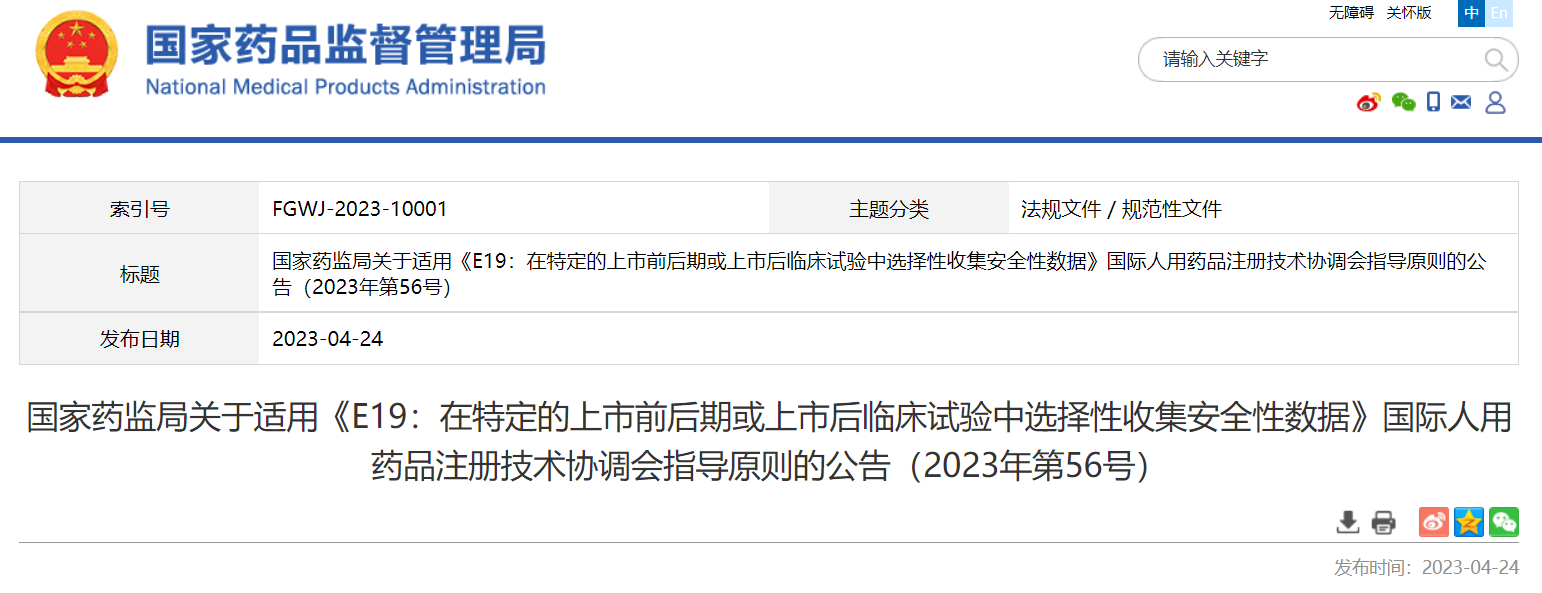 国家药品监督管理局
National Medical Products Administration

无障碍 关怀版 中 En

请输入关键字

| 索引号 | FGWJ-2023-10001 | 主题分类 | 法规文件 / 规范性文件 |
|---|---|---|---|
| 标题 | 国家药监局关于适用《E19：在特定的上市前后期或上市后临床试验中选择性收集安全性数据》国际人用药品注册技术协调会指导原则的公告（2023年第56号） | | |
| 发布日期 | 2023-04-24 | | |

国家药监局关于适用《E19：在特定的上市前后期或上市后临床试验中选择性收集安全性数据》国际人用药品注册技术协调会指导原则的公告（2023年第56号）

发布时间：2023-04-24